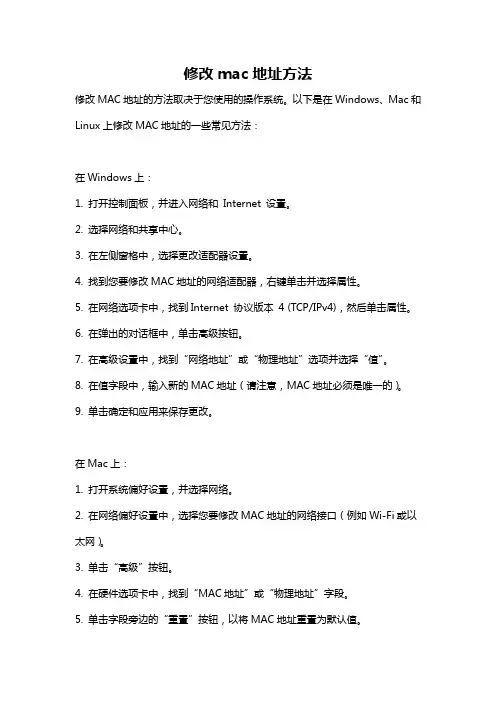 修改 mac 地址方法

修改 MAC 地址的方法取决于您使用的操作系统。以下是在 Windows、Mac 和 Linux 上修改 MAC 地址的一些常见方法：

在 Windows 上：

1. 打开控制面板，并进入网络和 Internet 设置。

2. 选择网络和共享中心。

3. 在左侧窗格中，选择更改适配器设置。

4. 找到您要修改 MAC 地址的网络适配器，右键单击并选择属性。

5. 在网络选项卡中，找到 Internet 协议版本 4 (TCP/IPv4)，然后单击属性。

6. 在弹出的对话框中，单击高级按钮。

7. 在高级设置中，找到“网络地址”或“物理地址”选项并选择“值”。

8. 在值字段中，输入新的 MAC 地址（请注意，MAC 地址必须是唯一的）。

9. 单击确定和应用来保存更改。

在 Mac 上：

1. 打开系统偏好设置，并选择网络。

2. 在网络偏好设置中，选择您要修改 MAC 地址的网络接口（例如 Wi-Fi 或以太网）。

3. 单击“高级”按钮。

4. 在硬件选项卡中，找到“MAC 地址”或“物理地址”字段。

5. 单击字段旁边的“重置”按钮，以将 MAC 地址重置为默认值。